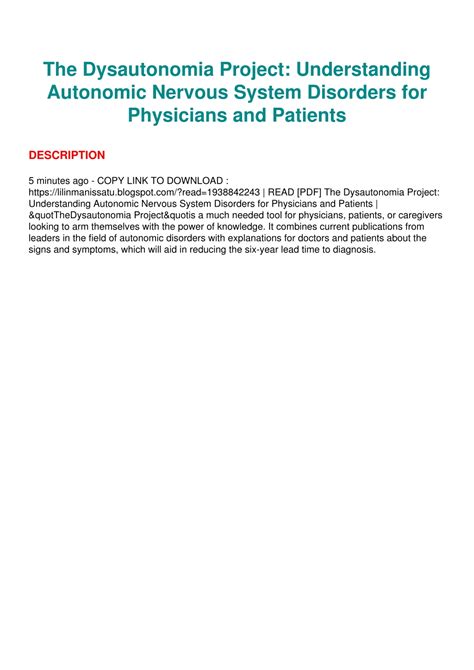 The Dysautonomia Project: Understanding Autonomic Nervous System Disorders for Physicians and Patients

DESCRIPTION

5 minutes ago - COPY LINK TO DOWNLOAD : https://lilinmanissatu.blogspot.com/?read=1938842243 | READ [PDF] The Dysautonomia Project: Understanding Autonomic Nervous System Disorders for Physicians and Patients | &quotTheDysautonomia Project&quotis a much needed tool for physicians, patients, or caregivers looking to arm themselves with the power of knowledge. It combines current publications from leaders in the field of autonomic disorders with explanations for doctors and patients about the signs and symptoms, which will aid in reducing the six-year lead time to diagnosis.